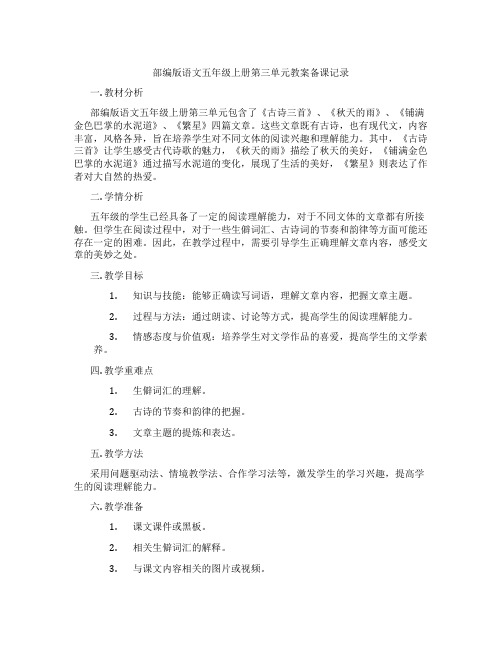 部编版语文五年级上册第三单元教案备课记录

一. 教材分析

部编版语文五年级上册第三单元包含了《古诗三首》、《秋天的雨》、《铺满金色巴掌的水泥道》、《繁星》四篇文章。这些文章既有古诗，也有现代文，内容丰富，风格各异，旨在培养学生对不同文体的阅读兴趣和理解能力。其中，《古诗三首》让学生感受古代诗歌的魅力，《秋天的雨》描绘了秋天的美好，《铺满金色巴掌的水泥道》通过描写水泥道的变化，展现了生活的美好，《繁星》则表达了作者对大自然的热爱。

二. 学情分析

五年级的学生已经具备了一定的阅读理解能力，对于不同文体的文章都有所接触。但学生在阅读过程中，对于一些生僻词汇、古诗词的节奏和韵律等方面可能还存在一定的困难。因此，在教学过程中，需要引导学生正确理解文章内容，感受文章的美妙之处。

三. 教学目标

1. 知识与技能：能够正确读写词语，理解文章内容，把握文章主题。

2. 过程与方法：通过朗读、讨论等方式，提高学生的阅读理解能力。

3. 情感态度与价值观：培养学生对文学作品的喜爱，提高学生的文学素养。

四. 教学重难点

1. 生僻词汇的理解。

2. 古诗的节奏和韵律的把握。

3. 文章主题的提炼和表达。

五. 教学方法

采用问题驱动法、情境教学法、合作学习法等，激发学生的学习兴趣，提高学生的阅读理解能力。

六. 教学准备

1. 课文课件或黑板。

2. 相关生僻词汇的解释。

3. 与课文内容相关的图片或视频。